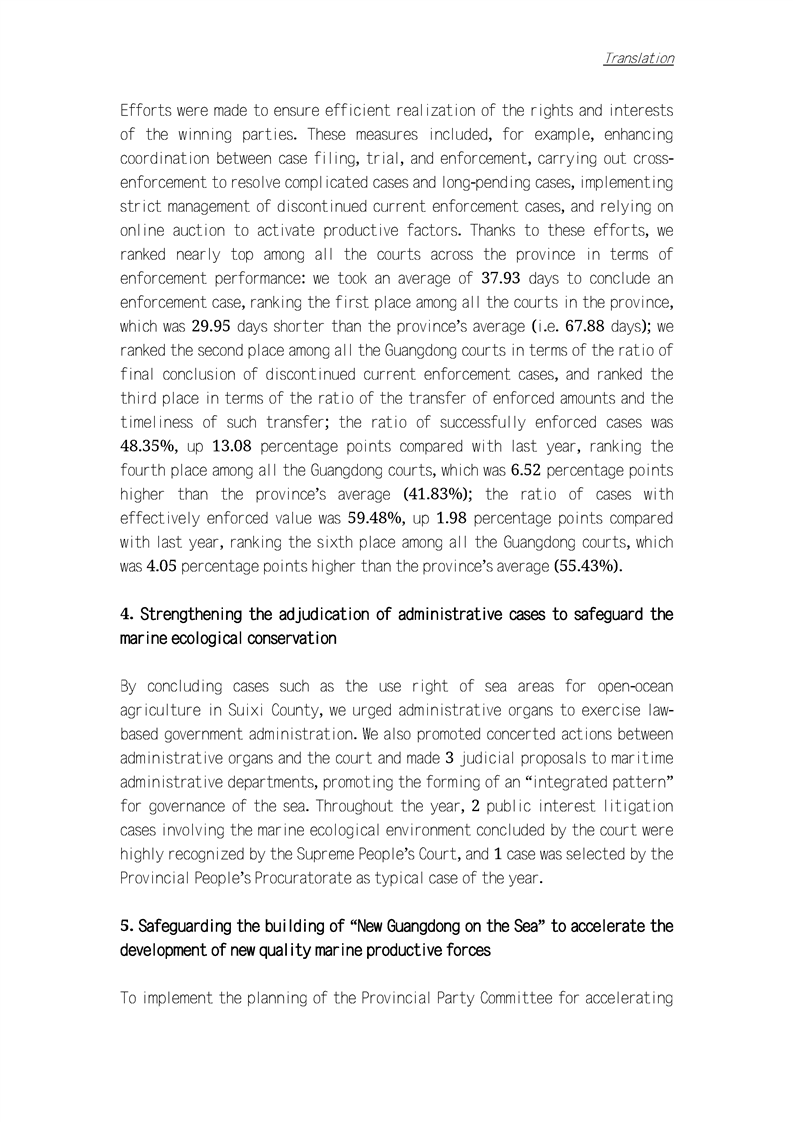 Translation

Efforts were made to ensure efficient realization of the rights and interests of the winning parties. These measures included, for example, enhancing coordination between case filing, trial, and enforcement, carrying out cross-enforcement to resolve complicated cases and long-pending cases, implementing strict management of discontinued current enforcement cases, and relying on online auction to activate productive factors. Thanks to these efforts, we ranked nearly top among all the courts across the province in terms of enforcement performance: we took an average of 37.93 days to conclude an enforcement case, ranking the first place among all the courts in the province, which was 29.95 days shorter than the province's average (i.e. 67.88 days); we ranked the second place among all the Guangdong courts in terms of the ratio of final conclusion of discontinued current enforcement cases, and ranked the third place in terms of the ratio of the transfer of enforced amounts and the timeliness of such transfer; the ratio of successfully enforced cases was 48.35%, up 13.08 percentage points compared with last year, ranking the fourth place among all the Guangdong courts, which was 6.52 percentage points higher than the province's average (41.83%); the ratio of cases with effectively enforced value was 59.48%, up 1.98 percentage points compared with last year, ranking the sixth place among all the Guangdong courts, which was 4.05 percentage points higher than the province's average (55.43%).

4. Strengthening the adjudication of administrative cases to safeguard the marine ecological conservation

By concluding cases such as the use right of sea areas for open-ocean agriculture in Suixi County, we urged administrative organs to exercise law-based government administration. We also promoted concerted actions between administrative organs and the court and made 3 judicial proposals to maritime administrative departments, promoting the forming of an "integrated pattern" for governance of the sea. Throughout the year, 2 public interest litigation cases involving the marine ecological environment concluded by the court were highly recognized by the Supreme People's Court, and 1 case was selected by the Provincial People's Procuratorate as typical case of the year.

5. Safeguarding the building of "New Guangdong on the Sea" to accelerate the development of new quality marine productive forces

To implement the planning of the Provincial Party Committee for accelerating